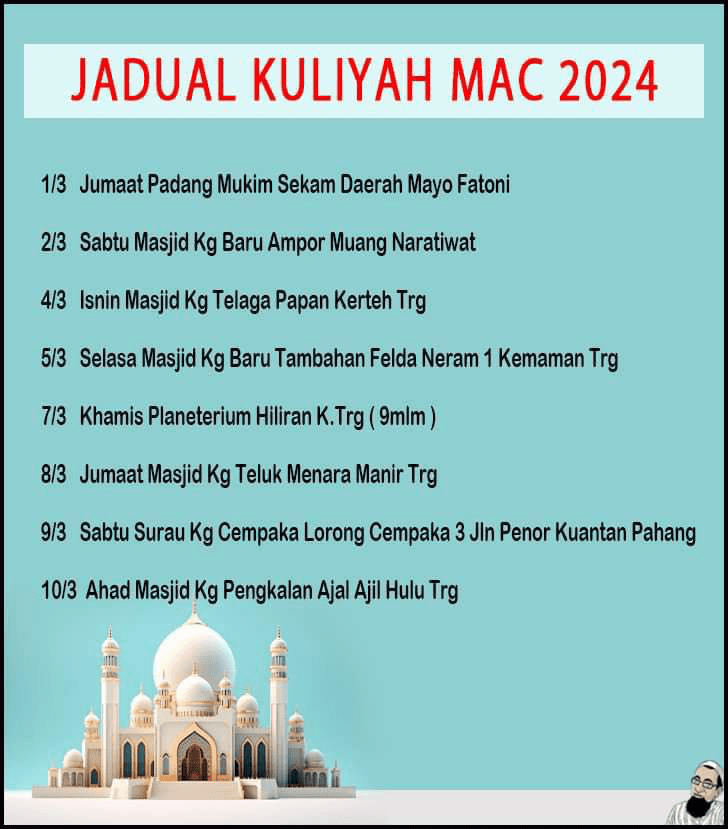 JADUAL KULIYAH MAC 2024

1/3 Jumaat Padang Mukim Sekam Daerah Mayo Fatoni

2/3 Sabtu Masjid Kg Baru Ampor Muang Naratiwat

4/3 Isnin Masjid Kg Telaga Papan Kerteh Trg

5/3 Selasa Masjid Kg Baru Tambahan Felda Neram 1 Kemaman Trg

7/3 Khamis Planeterium Hiliran K.Trg ( 9mlm )

8/3 Jumaat Masjid Kg Teluk Menara Manir Trg

9/3 Sabtu Surau Kg Cempaka Lorong Cempaka 3 Jln Penor Kuantan Pahang

10/3 Ahad Masjid Kg Pengkalan Ajal Ajil Hulu Trg